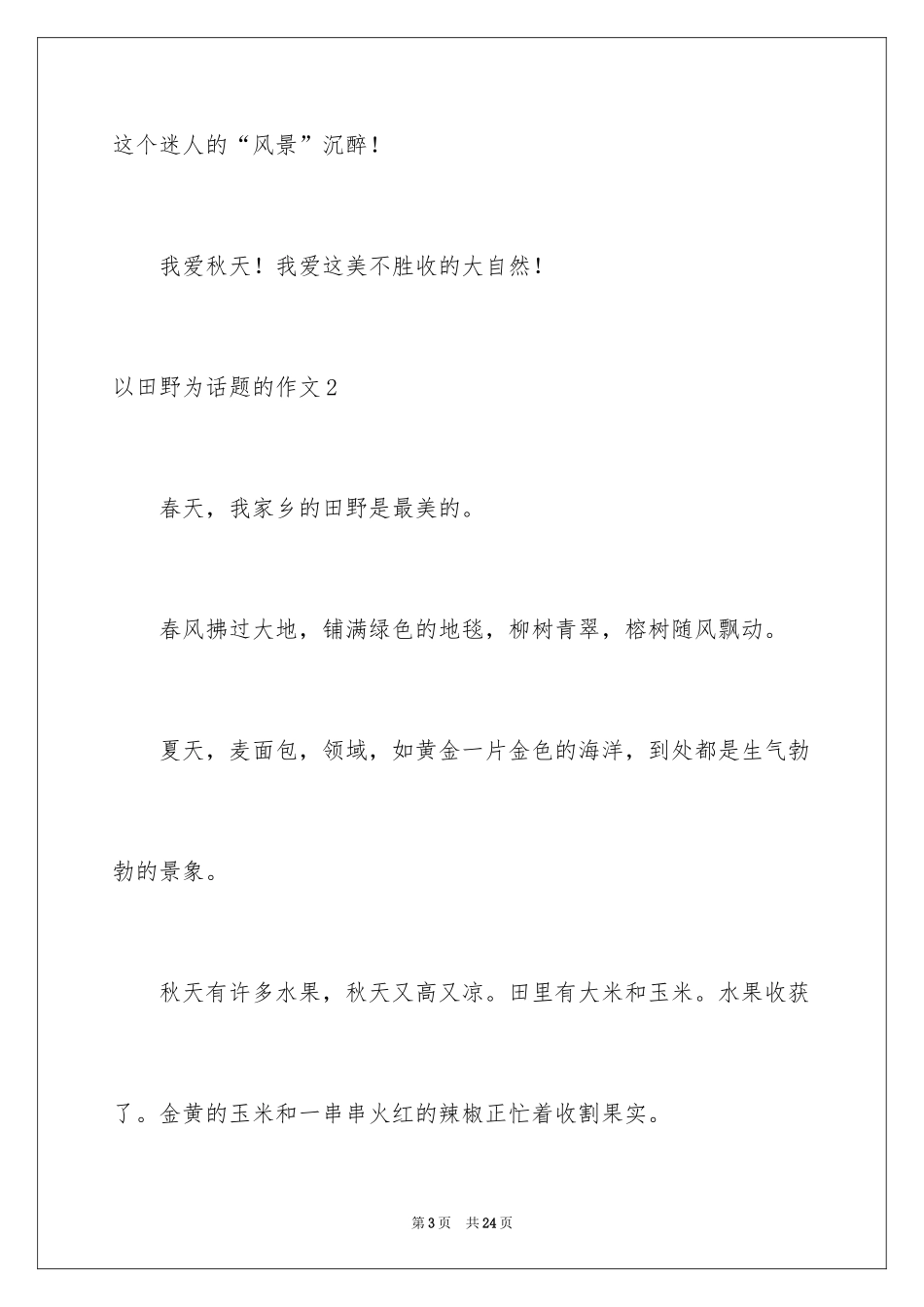 这个迷人的“风景”沉醉！

我爱秋天！我爱这美不胜收的大自然！

以田野为话题的作文2

春天，我家乡的田野是最美的。

春风拂过大地，铺满绿色的地毯，柳树青翠，榕树随风飘动。

夏天，麦面包，领域，如黄金一片金色的海洋，到处都是生气勃勃的景象。

秋天有许多水果，秋天又高又凉。田里有大米和玉米。水果收获了。金黄的玉米和一串串火红的辣椒正忙着收割果实。

第3页 共24页